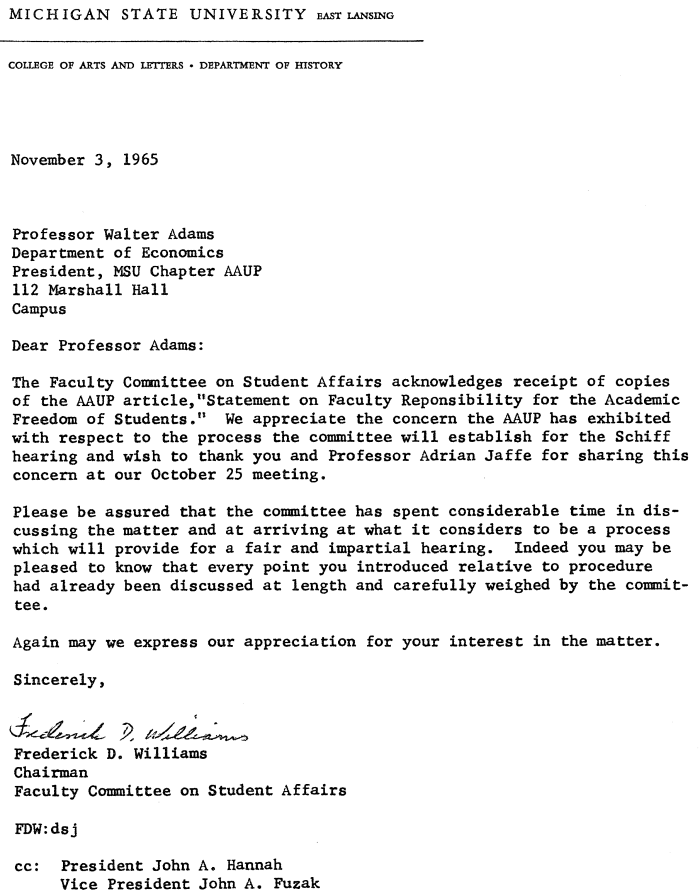 MICHIGAN STATE UNIVERSITY EAST LANSING

COLLEGE OF ARTS AND LETTERS • DEPARTMENT OF HISTORY

November 3, 1965

Professor Walter Adams
Department of Economics
President, MSU Chapter AAUP
112 Marshall Hall
Campus

Dear Professor Adams:

The Faculty Committee on Student Affairs acknowledges receipt of copies of the AAUP article,"Statement on Faculty Reponsibility for the Academic Freedom of Students." We appreciate the concern the AAUP has exhibited with respect to the process the committee will establish for the Schiff hearing and wish to thank you and Professor Adrian Jaffe for sharing this concern at our October 25 meeting.

Please be assured that the committee has spent considerable time in discussing the matter and at arriving at what it considers to be a process which will provide for a fair and impartial hearing. Indeed you may be pleased to know that every point you introduced relative to procedure had already been discussed at length and carefully weighed by the committee.

Again may we express our appreciation for your interest in the matter.

Sincerely,

Frederick D. Williams
Frederick D. Williams
Chairman
Faculty Committee on Student Affairs

FDW:dsj

cc: President John A. Hannah
Vice President John A. Fuzak